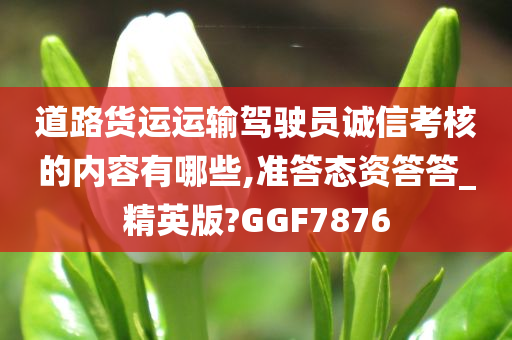 道路货运运输驾驶员诚信考核的内容有哪些,准答态资答答_精英版?GGF7876